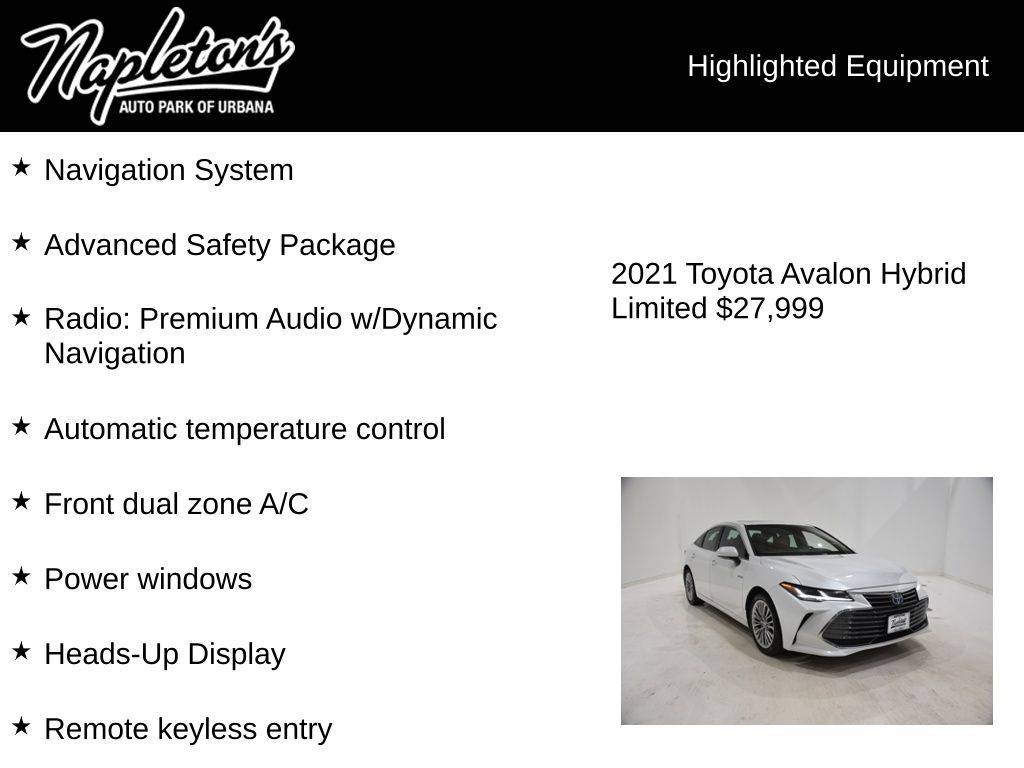 Napleton's
AUTO PARK OF URBANA

Highlighted Equipment

★ Navigation System

★ Advanced Safety Package

★ Radio: Premium Audio w/Dynamic Navigation

★ Automatic temperature control

★ Front dual zone A/C

★ Power windows

★ Heads-Up Display

★ Remote keyless entry

2021 Toyota Avalon Hybrid Limited $27,999